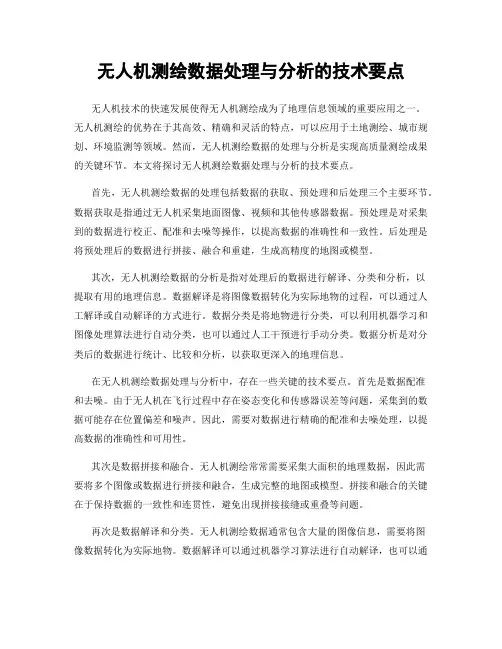 无人机测绘数据处理与分析的技术要点

无人机技术的快速发展使得无人机测绘成为了地理信息领域的重要应用之一。无人机测绘的优势在于其高效、精确和灵活的特点，可以应用于土地测绘、城市规划、环境监测等领域。然而，无人机测绘数据的处理与分析是实现高质量测绘成果的关键环节。本文将探讨无人机测绘数据处理与分析的技术要点。

首先，无人机测绘数据的处理包括数据的获取、预处理和后处理三个主要环节。数据获取是指通过无人机采集地面图像、视频和其他传感器数据。预处理是对采集到的数据进行校正、配准和去噪等操作，以提高数据的准确性和一致性。后处理是将预处理后的数据进行拼接、融合和重建，生成高精度的地图或模型。

其次，无人机测绘数据的分析是指对处理后的数据进行解译、分类和分析，以提取有用的地理信息。数据解译是将图像数据转化为实际地物的过程，可以通过人工解译或自动解译的方式进行。数据分类是将地物进行分类，可以利用机器学习和图像处理算法进行自动分类，也可以通过人工干预进行手动分类。数据分析是对分类后的数据进行统计、比较和分析，以获取更深入的地理信息。

在无人机测绘数据处理与分析中，存在一些关键的技术要点。首先是数据配准和去噪。由于无人机在飞行过程中存在姿态变化和传感器误差等问题，采集到的数据可能存在位置偏差和噪声。因此，需要对数据进行精确的配准和去噪处理，以提高数据的准确性和可用性。

其次是数据拼接和融合。无人机测绘常常需要采集大面积的地理数据，因此需要将多个图像或数据进行拼接和融合，生成完整的地图或模型。拼接和融合的关键在于保持数据的一致性和连贯性，避免出现拼接接缝或重叠等问题。

再次是数据解译和分类。无人机测绘数据通常包含大量的图像信息，需要将图像数据转化为实际地物。数据解译可以通过机器学习算法进行自动解译，也可以通